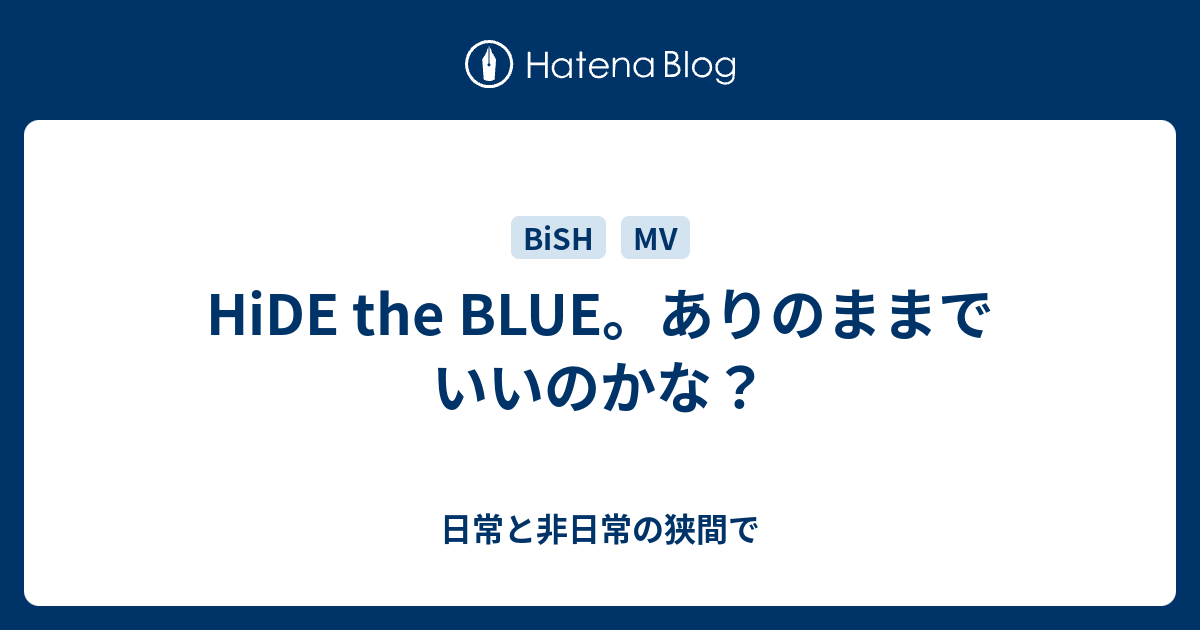 Hatena Blog

BiSH MV

HiDE the BLUE。ありのままでいいのかな？

日常と非日常の狭間で